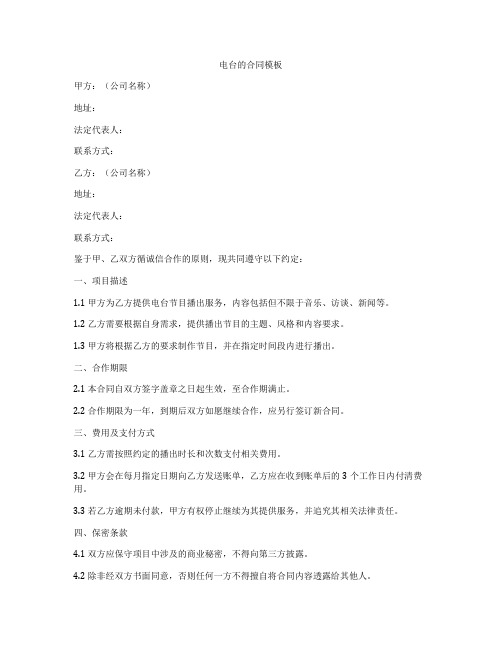 电台的合同模板

甲方：（公司名称）

地址：

法定代表人：

联系方式：

乙方：（公司名称）

地址：

法定代表人：

联系方式：

鉴于甲、乙双方循诚信合作的原则，现共同遵守以下约定：

一、项目描述

1.1 甲方为乙方提供电台节目播出服务，内容包括但不限于音乐、访谈、新闻等。

1.2 乙方需要根据自身需求，提供播出节目的主题、风格和内容要求。

1.3 甲方将根据乙方的要求制作节目，并在指定时间段内进行播出。

二、合作期限

2.1 本合同自双方签字盖章之日起生效，至合作期满止。

2.2 合作期限为一年，到期后双方如愿继续合作，应另行签订新合同。

三、费用及支付方式

3.1 乙方需按照约定的播出时长和次数支付相关费用。

3.2 甲方会在每月指定日期向乙方发送账单，乙方应在收到账单后的 3 个工作日内付清费用。

3.3 若乙方逾期未付款，甲方有权停止继续为其提供服务，并追究其相关法律责任。

四、保密条款

4.1 双方应保守项目中涉及的商业秘密，不得向第三方披露。

4.2 除非经双方书面同意，否则任何一方不得擅自将合同内容透露给其他人。